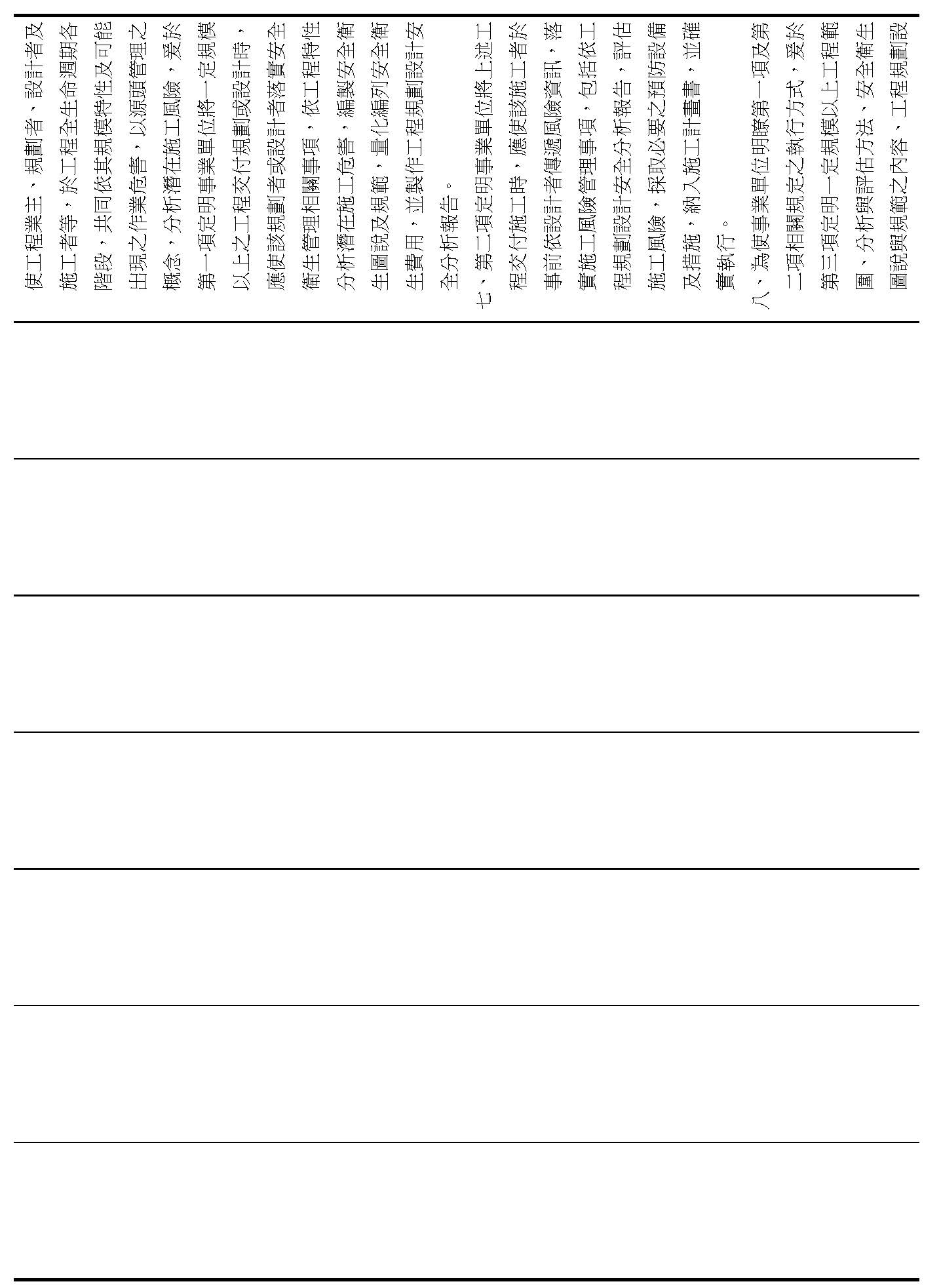 使工程業主、規劃者、設計者及施工者等，於工程全生命週期各階段，共同依其規模特性及可能出現之作業危害，以源頭管理之概念，分析潛在施工風險，爰於第一項定明事業單位將一定規模以上之工程交付規劃或設計時，應使該規劃者或設計者落實安全衛生管理相關事項，依工程特性分析潛在施工危害，編製安全衛生圖說及規範，量化編列安全衛生費用，並製作工程規劃設計安全分析報告。

七、第二項定明事業單位將上述工程交付施工時，應使該施工者於事前依設計者傳遞風險資訊，落實施工風險管理事項，包括依工程規劃設計安全分析報告，評估施工風險，採取必要之預防設備及措施，納入施工計畫書，並確實執行。

八、為使事業單位明瞭第一項及第二項相關規定之執行方式，爰於第三項定明一定規模以上工程範圍、分析與評估方法、安全衛生圖說與規範之內容、工程規劃設